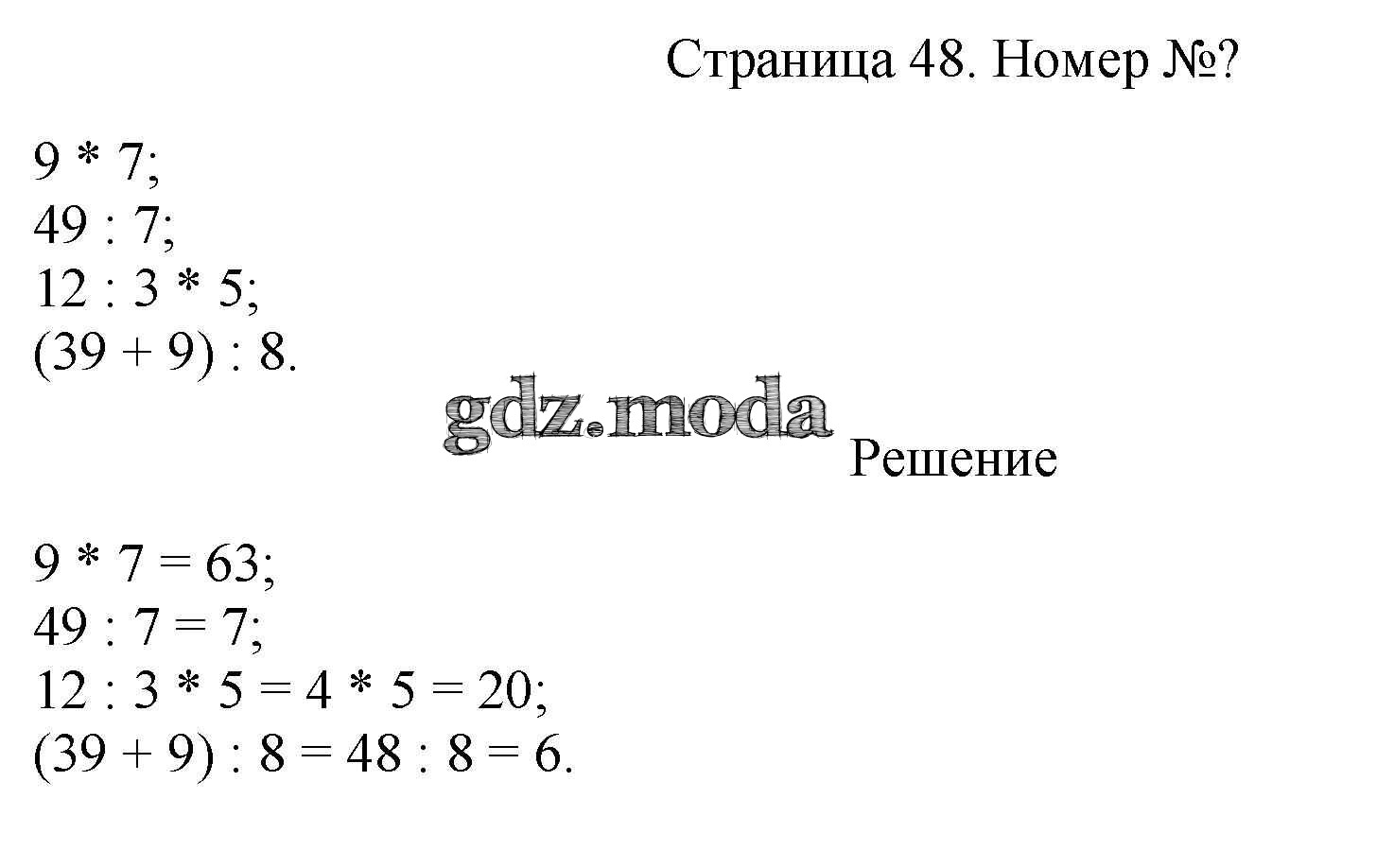 Страница 48. Номер №?

$9 * 7$;
$49 : 7$;
$12 : 3 * 5$;
$(39 + 9) : 8$.

Решение

$9 * 7 = 63$;
$49 : 7 = 7$;
$12 : 3 * 5 = 4 * 5 = 20$;
$(39 + 9) : 8 = 48 : 8 = 6$.

gdz.moda